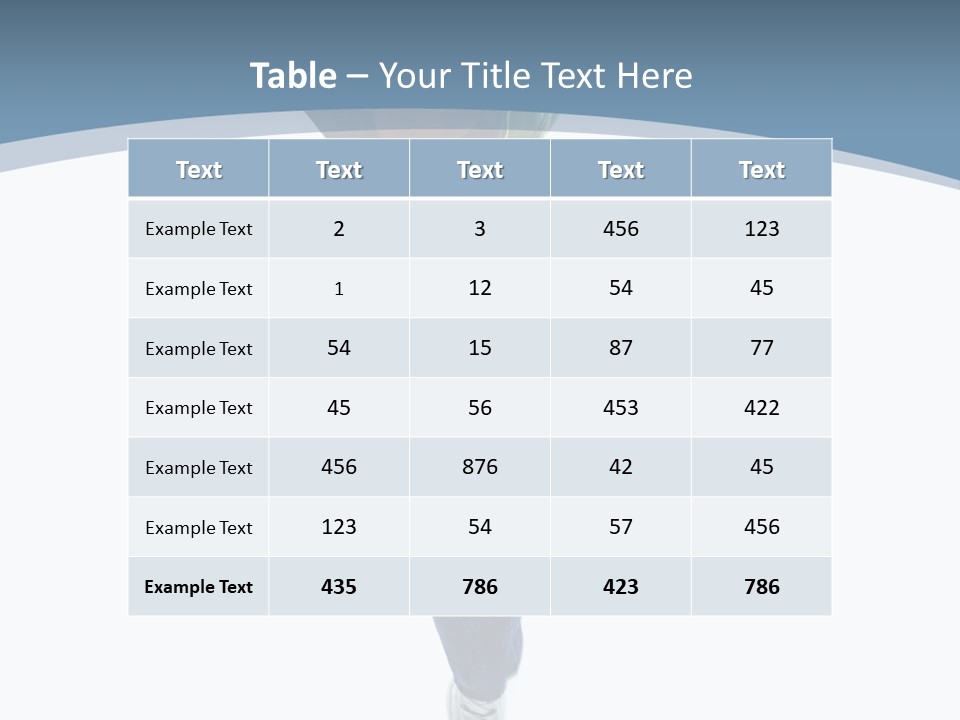 Table – Your Title Text Here

| Text | Text | Text | Text | Text |
|---|---|---|---|---|
| Example Text | 2 | 3 | 456 | 123 |
| Example Text | 1 | 12 | 54 | 45 |
| Example Text | 54 | 15 | 87 | 77 |
| Example Text | 45 | 56 | 453 | 422 |
| Example Text | 456 | 876 | 42 | 45 |
| Example Text | 123 | 54 | 57 | 456 |
| Example Text | 435 | 786 | 423 | 786 |